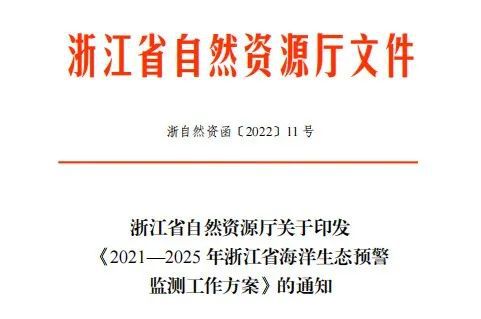 浙江省自然资源厅文件

浙自然资函〔2022〕11 号

浙江省自然资源厅关于印发《2021—2025 年浙江省海洋生态预警监测工作方案》的通知